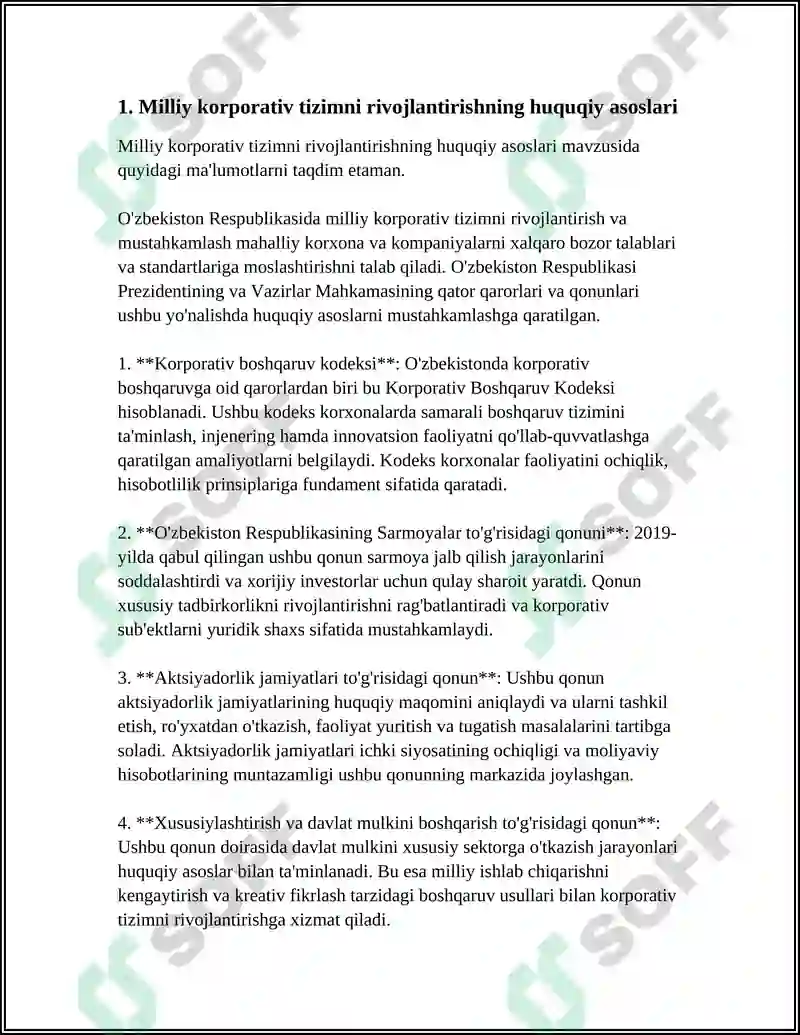 1. Milliy korporativ tizimni rivojlantirishning huquqiy asoslari

Milliy korporativ tizimni rivojlantirishning huquqiy asoslari mavzusida quyidagi ma'lumotlarni taqdim etaman.

O'zbekiston Respublikasida milliy korporativ tizimni rivojlantirish va mustahkamlash mahalliy korxona va kompaniyalarni xalqaro bozor talablari va standartlariga moslashtirishni talab qiladi. O'zbekiston Respublikasi Prezidentining va Vazirlar Mahkamasining qator qarorlari va qonunlari ushbu yo'nalishda huquqiy asoslarni mustahkamlashga qaratilgan.

1. **Korporativ boshqaruv kodeksi**: O'zbekistonda korporativ boshqaruvga oid qarorlardan biri bu Korporativ Boshqaruv Kodeksi hisoblanadi. Ushbu kodeks korxonalarda samarali boshqaruv tizimini ta'minlash, injenering hamda innovatsion faoliyatni qo'llab-quvvatlashga qaratilgan amaliyotlarni belgilaydi. Kodeks korxonalar faoliyatini ochiqlik, hisobotlilik prinsiplariga fundament sifatida qaratadi.

2. **O'zbekiston Respublikasining Sarmoyalar to'g'risidagi qonuni**: 2019-yilda qabul qilingan ushbu qonun sarmoya jalb qilish jarayonlarini soddalashtirdi va xorijiy investorlar uchun qulay sharoit yaratdi. Qonun xususiy tadbirkorlikni rivojlantirishni rag'batlantiradi va korporativ sub'ektlarni yuridik shaxs sifatida mustahkamlaydi.

3. **Aktsiyadorlik jamiyatlari to'g'risidagi qonun**: Ushbu qonun aktsiyadorlik jamiyatlarining huquqiy maqomini aniqlaydi va ularni tashkil etish, ro'yxatdan o'tkazish, faoliyat yuritish va tugatish masalalarini tartibga soladi. Aktsiyadorlik jamiyatlari ichki siyosatining ochiqligi va moliyaviy hisobotlarining muntazamligi ushbu qonunning markazida joylashgan.

4. **Xususiylashtirish va davlat mulkini boshqarish to'g'risidagi qonun**: Ushbu qonun doirasida davlat mulkini xususiy sektorga o'tkazish jarayonlari huquqiy asoslar bilan ta'minlanadi. Bu esa milliy ishlab chiqarishni kengaytirish va kreativ fikrlash tarzidagi boshqaruv usullari bilan korporativ tizimni rivojlantirishga xizmat qiladi.

SOFF